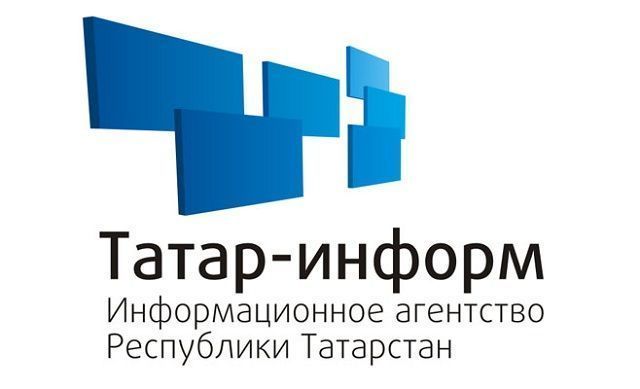 Татар-информ
Информационное агентство
Республики Татарстан